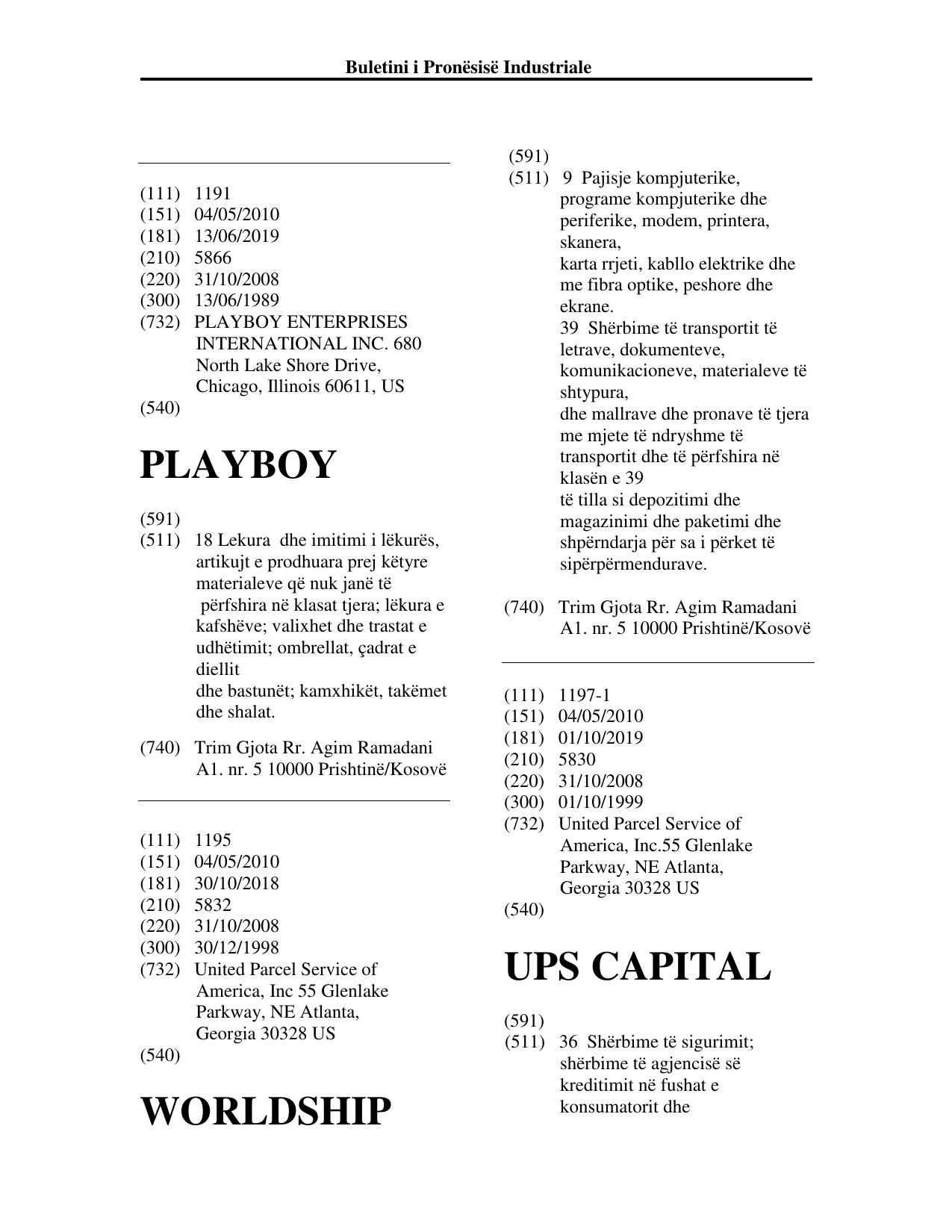 Buletini i Pronësisë Industriale

(111) 1191
(151) 04/05/2010
(181) 13/06/2019
(210) 5866
(220) 31/10/2008
(300) 13/06/1989
(732) PLAYBOY ENTERPRISES INTERNATIONAL INC. 680 North Lake Shore Drive, Chicago, Illinois 60611, US
(540)

PLAYBOY

(591)
(511) 18 Lekura dhe imitimi i lëkurës, artikujt e prodhuara prej këtyre materialeve që nuk janë të përfshira në klasat tjera; lëkura e kafshëve; valixhet dhe trastat e udhëtimit; ombrellat, çadrat e diellit
dhe bastunët; kamxhikët, takëmet dhe shalat.

(740) Trim Gjota Rr. Agim Ramadani A1. nr. 5 10000 Prishtinë/Kosovë

(111) 1195
(151) 04/05/2010
(181) 30/10/2018
(210) 5832
(220) 31/10/2008
(300) 30/12/1998
(732) United Parcel Service of America, Inc 55 Glenlake Parkway, NE Atlanta, Georgia 30328 US
(540)

WORLDSHIP

(591)
(511) 9 Pajisje kompjuterike, programe kompjuterike dhe periferike, modem, printera, skanera,
karta rrjeti, kabllo elektrike dhe me fibra optike, peshore dhe ekrane.
39 Shërbime të transportit të letrave, dokumenteve, komunikacioneve, materialeve të shtypura,
dhe mallrave dhe pronave të tjera me mjete të ndryshme të transportit dhe të përfshira në klasën e 39
të tilla si depozitimi dhe magazinimi dhe paketimi dhe shpërndarja për sa i përket të sipërpërmendurave.

(740) Trim Gjota Rr. Agim Ramadani A1. nr. 5 10000 Prishtinë/Kosovë

(111) 1197-1
(151) 04/05/2010
(181) 01/10/2019
(210) 5830
(220) 31/10/2008
(300) 01/10/1999
(732) United Parcel Service of America, Inc.55 Glenlake Parkway, NE Atlanta, Georgia 30328 US
(540)

UPS CAPITAL

(591)
(511) 36 Shërbime të sigurimit; shërbime të agjencisë së kreditimit në fushat e konsumatorit dhe